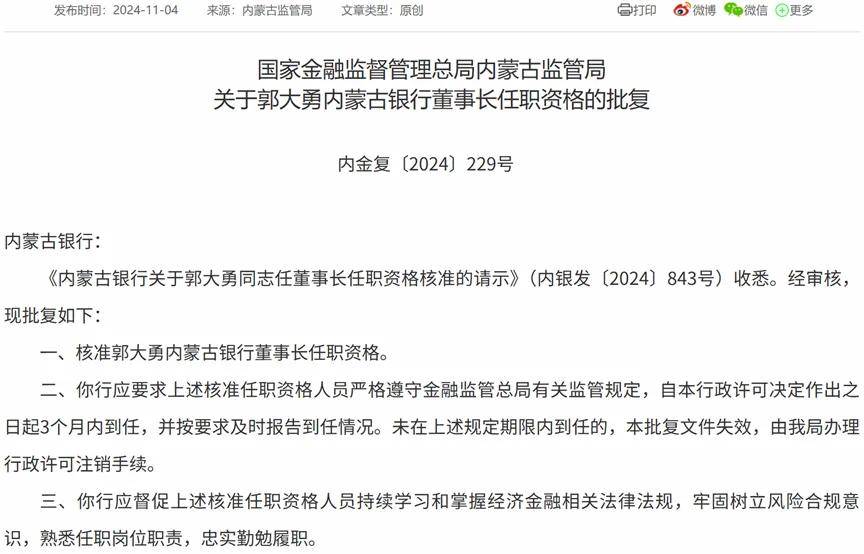 发布时间：2024-11-04　　来源：内蒙古监管局　　文章类型：原创

打印　微博　微信　更多

国家金融监督管理总局内蒙古监管局
关于郭大勇内蒙古银行董事长任职资格的批复

内金复〔2024〕229号

内蒙古银行：

《内蒙古银行关于郭大勇同志任董事长任职资格核准的请示》（内银发〔2024〕843号）收悉。经审核，现批复如下：

一、核准郭大勇内蒙古银行董事长任职资格。

二、你行应要求上述核准任职资格人员严格遵守金融监管总局有关监管规定，自本行政许可决定作出之日起3个月内到任，并按要求及时报告到任情况。未在上述规定期限内到任的，本批复文件失效，由我局办理行政许可注销手续。

三、你行应督促上述核准任职资格人员持续学习和掌握经济金融相关法律法规，牢固树立风险合规意识，熟悉任职岗位职责，忠实勤勉履职。